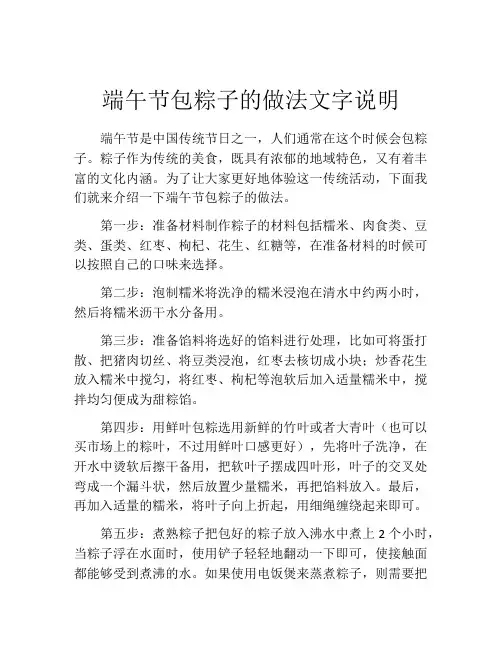 端午节包粽子的做法文字说明

端午节是中国传统节日之一，人们通常在这个时候会包粽子。粽子作为传统的美食，既具有浓郁的地域特色，又有着丰富的文化内涵。为了让大家更好地体验这一传统活动，下面我们就来介绍一下端午节包粽子的做法。

第一步：准备材料制作粽子的材料包括糯米、肉食类、豆类、蛋类、红枣、枸杞、花生、红糖等，在准备材料的时候可以按照自己的口味来选择。

第二步：泡制糯米将洗净的糯米浸泡在清水中约两小时，然后将糯米沥干水分备用。

第三步：准备馅料将选好的馅料进行处理，比如可将蛋打散、把猪肉切丝、将豆类浸泡，红枣去核切成小块；炒香花生放入糯米中搅匀，将红枣、枸杞等泡软后加入适量糯米中，搅拌均匀便成为甜粽馅。

第四步：用鲜叶包粽选用新鲜的竹叶或者大青叶（也可以买市场上的粽叶，不过用鲜叶口感更好），先将叶子洗净，在开水中烫软后擦干备用，把软叶子摆成四叶形，叶子的交叉处弯成一个漏斗状，然后放置少量糯米，再把馅料放入。最后，再加入适量的糯米，将叶子向上折起，用细绳缠绕起来即可。

第五步：煮熟粽子把包好的粽子放入沸水中煮上 2 个小时，当粽子浮在水面时，使用铲子轻轻地翻动一下即可，使接触面都能够受到煮沸的水。如果使用电饭煲来蒸煮粽子，则需要把